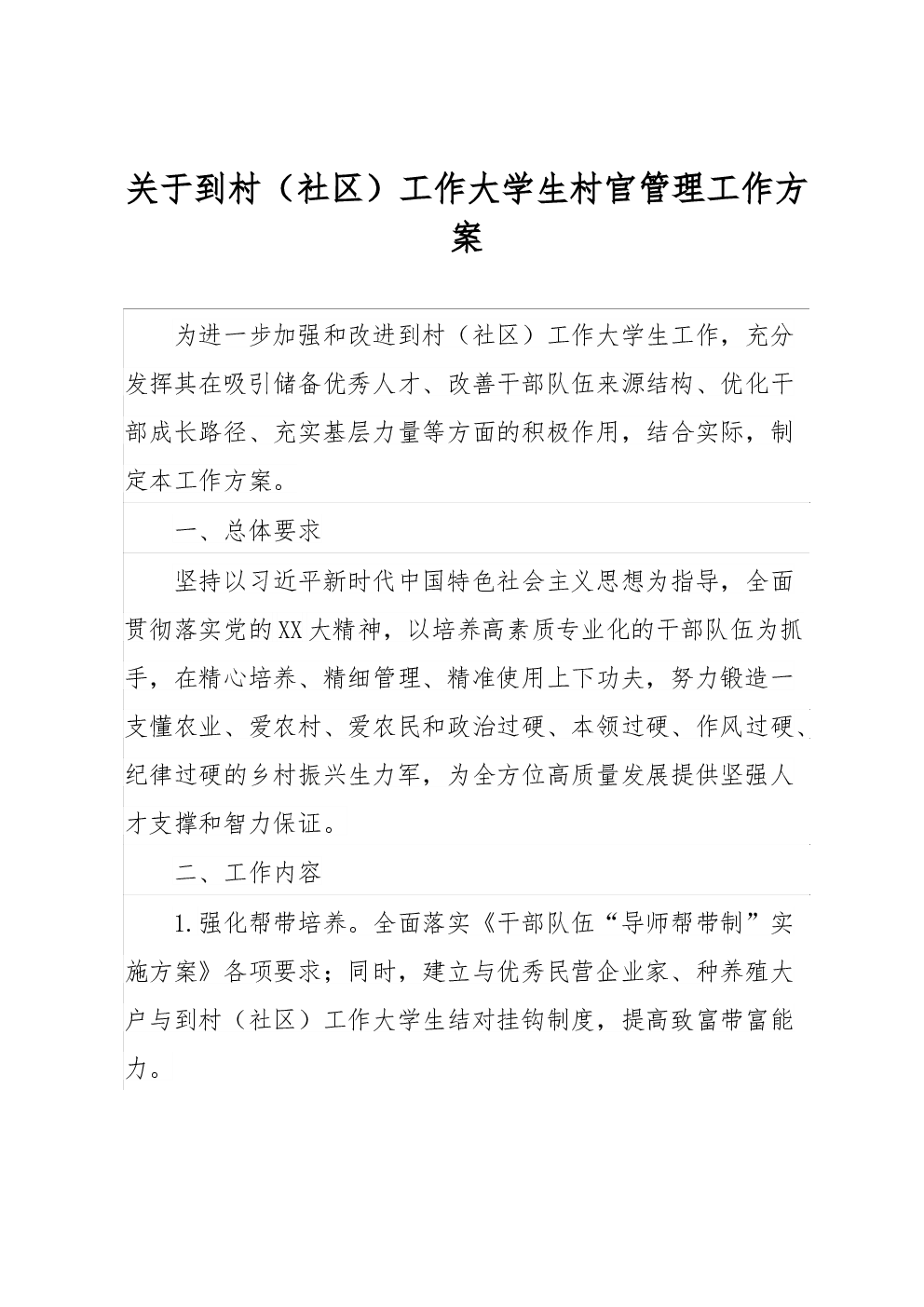 关于到村（社区）工作大学生村官管理工作方案

为进一步加强和改进到村（社区）工作大学生工作，充分发挥其在吸引储备优秀人才、改善干部队伍来源结构、优化干部成长路径、充实基层力量等方面的积极作用，结合实际，制定本工作方案。

一、总体要求

坚持以习近平新时代中国特色社会主义思想为指导，全面贯彻落实党的XX大精神，以培养高素质专业化的干部队伍为抓手，在精心培养、精细管理、精准使用上下功夫，努力锻造一支懂农业、爱农村、爱农民和政治过硬、本领过硬、作风过硬、纪律过硬的乡村振兴生力军，为全方位高质量发展提供坚强人才支撑和智力保证。

二、工作内容

1.强化帮带培养。全面落实《干部队伍“导师帮带制”实施方案》各项要求；同时，建立与优秀民营企业家、种养殖大户与到村（社区）工作大学生结对挂钩制度，提高致富带富能力。